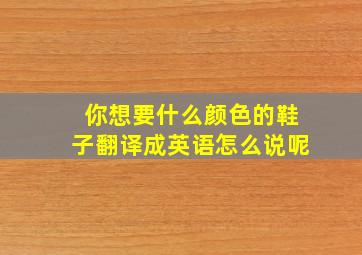 你想要什么颜色的鞋子翻译成英语怎么说呢